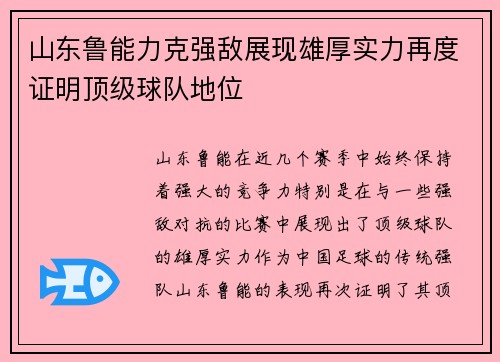 山东鲁能力克强敌展现雄厚实力再度证明顶级球队地位

山东鲁能在近几个赛季中始终保持着强大的竞争力特别是在与一些强敌对抗的比赛中展现出了顶级球队的雄厚实力作为中国足球的传统强队山东鲁能的表现再次证明了其顶